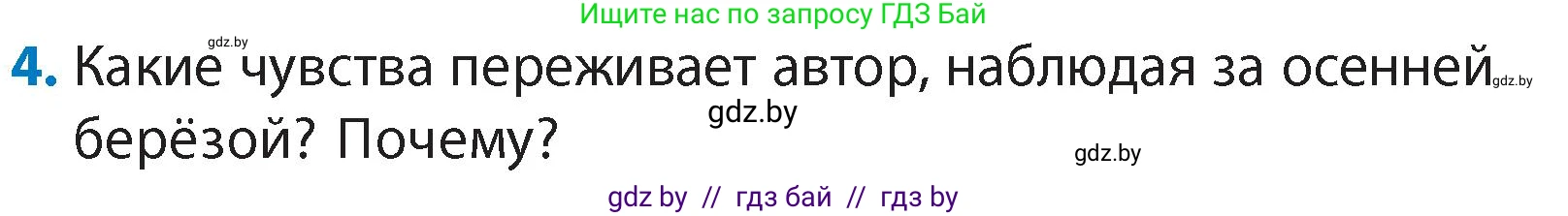 Ищите нас по запросу ГДЗ Бай

gdz.by

4. Какие чувства переживает автор, наблюдая за осенней берёзой? Почему?

gdz.by

gdz.by

gdz.by

gdz by // гдз бай // гдз by